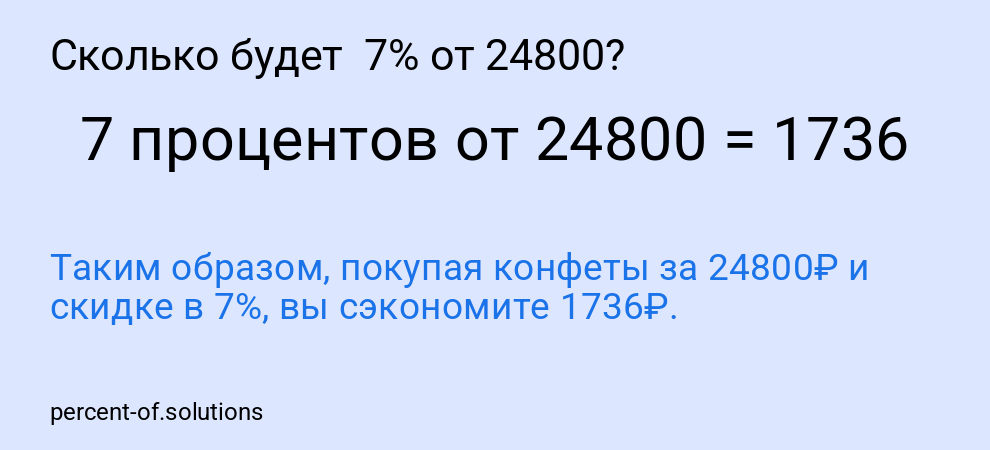 Сколько будет 7% от 24800?

7 процентов от 24800 = 1736

Таким образом, покупая конфеты за 24800₽ и скидке в 7%, вы сэкономите 1736₽.

percent-of.solutions